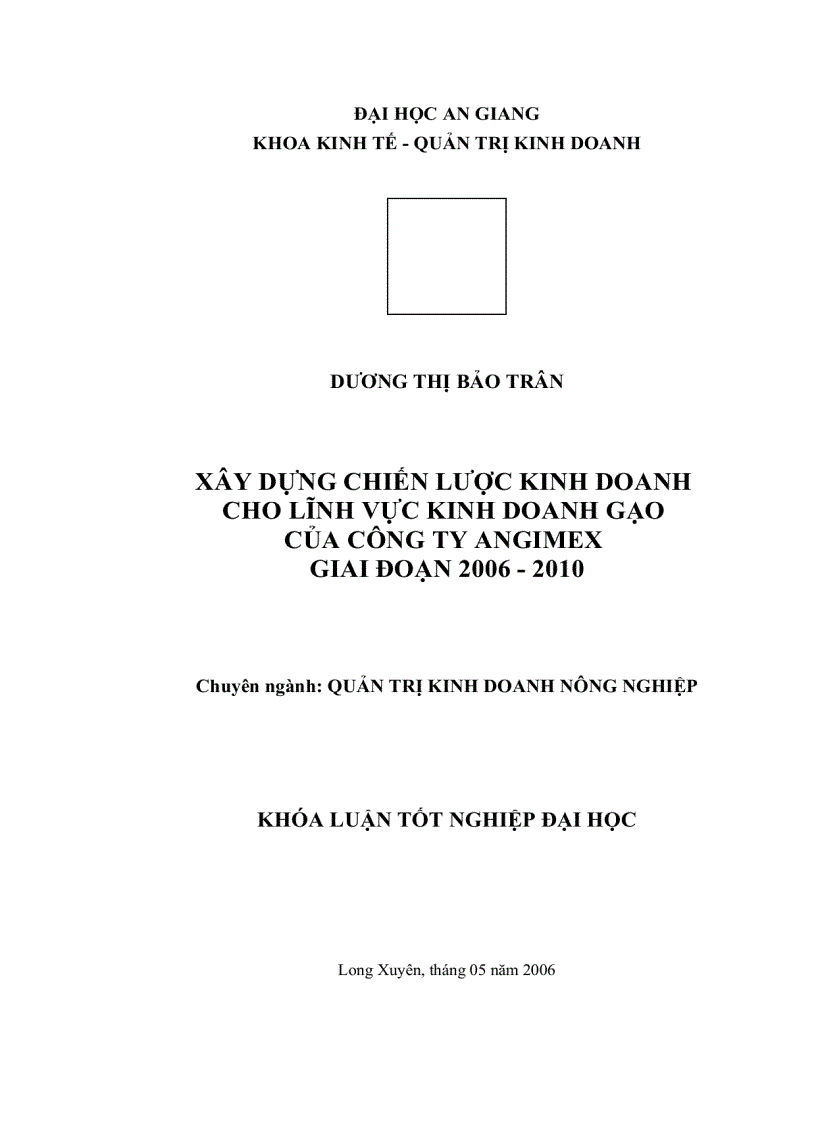 ĐẠI HỌC AN GIANG
KHOA KINH TẾ - QUẢN TRỊ KINH DOANH

DƯƠNG THỊ BẢO TRÂN

XÂY DỰNG CHIẾN LƯỢC KINH DOANH
CHO LĨNH VỰC KINH DOANH GẠO
CỦA CÔNG TY ANGIMEX
GIAI ĐOẠN 2006 - 2010

Chuyên ngành: QUẢN TRỊ KINH DOANH NÔNG NGHIỆP

KHÓA LUẬN TỐT NGHIỆP ĐẠI HỌC

Long Xuyên, tháng 05 năm 2006